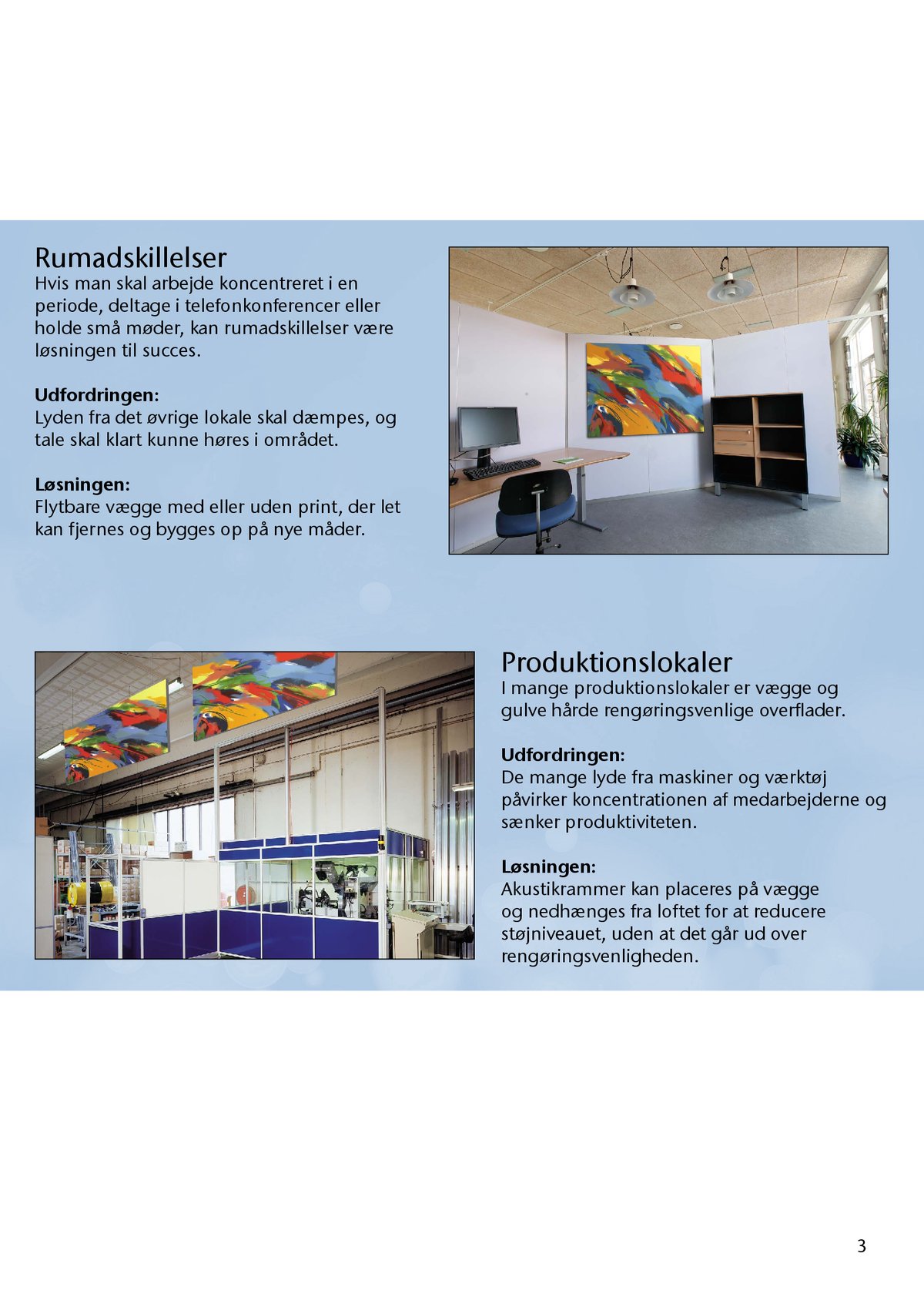 Rumadskillelser
Hvis man skal arbejde koncentreret i en periode, deltage i telefonkonferencer eller holde små møder, kan rumadskillelser være løsningen til succes.

Udfordringen:
Lyden fra det øvrige lokale skal dæmpes, og tale skal klart kunne høres i området.

Løsningen:
Flytbare vægge med eller uden print, der let kan fjernes og bygges op på nye måder.

Produktionslokaler
I mange produktionslokaler er vægge og gulve hårde rengøringsvenlige overflader.

Udfordringen:
De mange lyde fra maskiner og værktøj påvirker koncentrationen af medarbejderne og sænker produktiviteten.

Løsningen:
Akustikrammer kan placeres på vægge og nedhænges fra loftet for at reducere støjniveauet, uden at det går ud over rengøringsvenligheden.

3